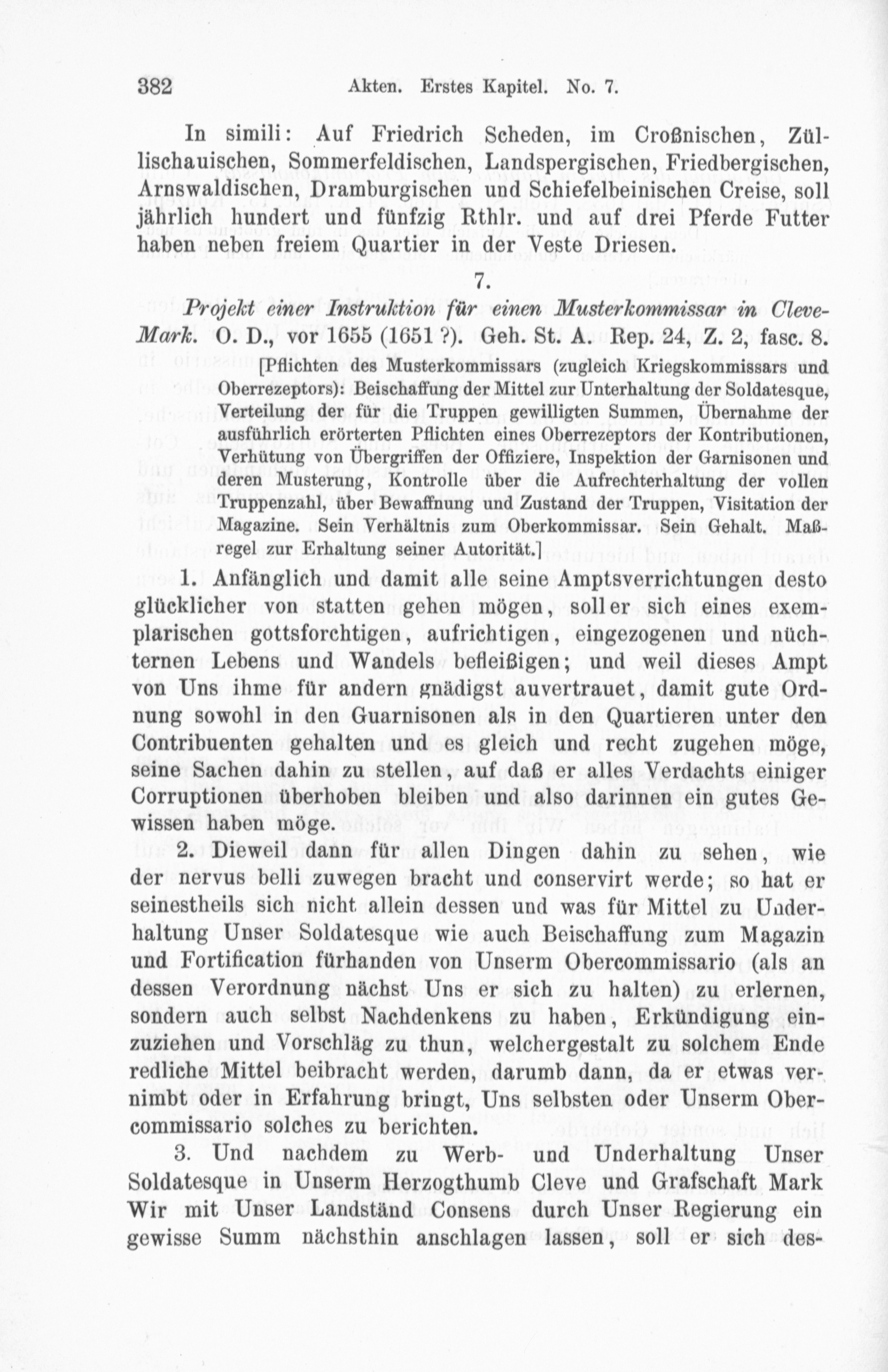 382 Akten. Erstes Kapitel. No. 7.

In simili: Auf Friedrich Scheden, im Croßnischen, Züllischauischen, Sommerfeldischen, Landspergischen, Friedbergischen, Arnswaldischen, Dramburgischen und Schiefelbeinischen Creise, soll jährlich hundert und fünfzig Rthlr. und auf drei Pferde Futter haben neben freiem Quartier in der Veste Driesen.

7.

Projekt einer Instruktion für einen Musterkommissar in Cleve-Mark. O. D., vor 1655 (1651?). Geh. St. A. Rep. 24, Z. 2, fasc. 8.

[Pflichten des Musterkommissars (zugleich Kriegskommissars und Oberrezeptors): Beischaffung der Mittel zur Unterhaltung der Soldatesque, Verteilung der für die Truppen gewilligten Summen, Übernahme der ausführlich erörterten Pflichten eines Oberrezeptors der Kontributionen, Verhütung von Übergriffen der Offiziere, Inspektion der Garnisonen und deren Musterung, Kontrolle über die Aufrechterhaltung der vollen Truppenzahl, über Bewaffnung und Zustand der Truppen, Visitation der Magazine. Sein Verhältnis zum Oberkommissar. Sein Gehalt. Maßregel zur Erhaltung seiner Autorität.]

1. Anfänglich und damit alle seine Amptsverrichtungen desto glücklicher von statten gehen mögen, soll er sich eines exemplarischen gottsforchtigen, aufrichtigen, eingezogenen und nüchternen Lebens und Wandels befleißigen; und weil dieses Ampt von Uns ihme für andern gnädigst auvertrauet, damit gute Ordnung sowohl in den Guarnisonen als in den Quartieren unter den Contribuenten gehalten und es gleich und recht zugehen möge, seine Sachen dahin zu stellen, auf daß er alles Verdachts einiger Corruptionen überhoben bleiben und also darinnen ein gutes Gewissen haben möge.

2. Dieweil dann für allen Dingen dahin zu sehen, wie der nervus belli zuwegen bracht und conservirt werde; so hat er seinestheils sich nicht allein dessen und was für Mittel zu Underhaltung Unser Soldatesque wie auch Beischaffung zum Magazin und Fortification fürhanden von Unserm Obercommissario (als an dessen Verordnung nächst Uns er sich zu halten) zu erlernen, sondern auch selbst Nachdenkens zu haben, Erkündigung einzuziehen und Vorschläg zu thun, welchergestalt zu solchem Ende redliche Mittel beibracht werden, darumb dann, da er etwas vernimbt oder in Erfahrung bringt, Uns selbsten oder Unserm Obercommissario solches zu berichten.

3. Und nachdem zu Werb- und Underhaltung Unser Soldatesque in Unserm Herzogthumb Cleve und Grafschaft Mark Wir mit Unser Landständ Consens durch Unser Regierung ein gewisse Summ nächsthin anschlagen lassen, soll er sich des-